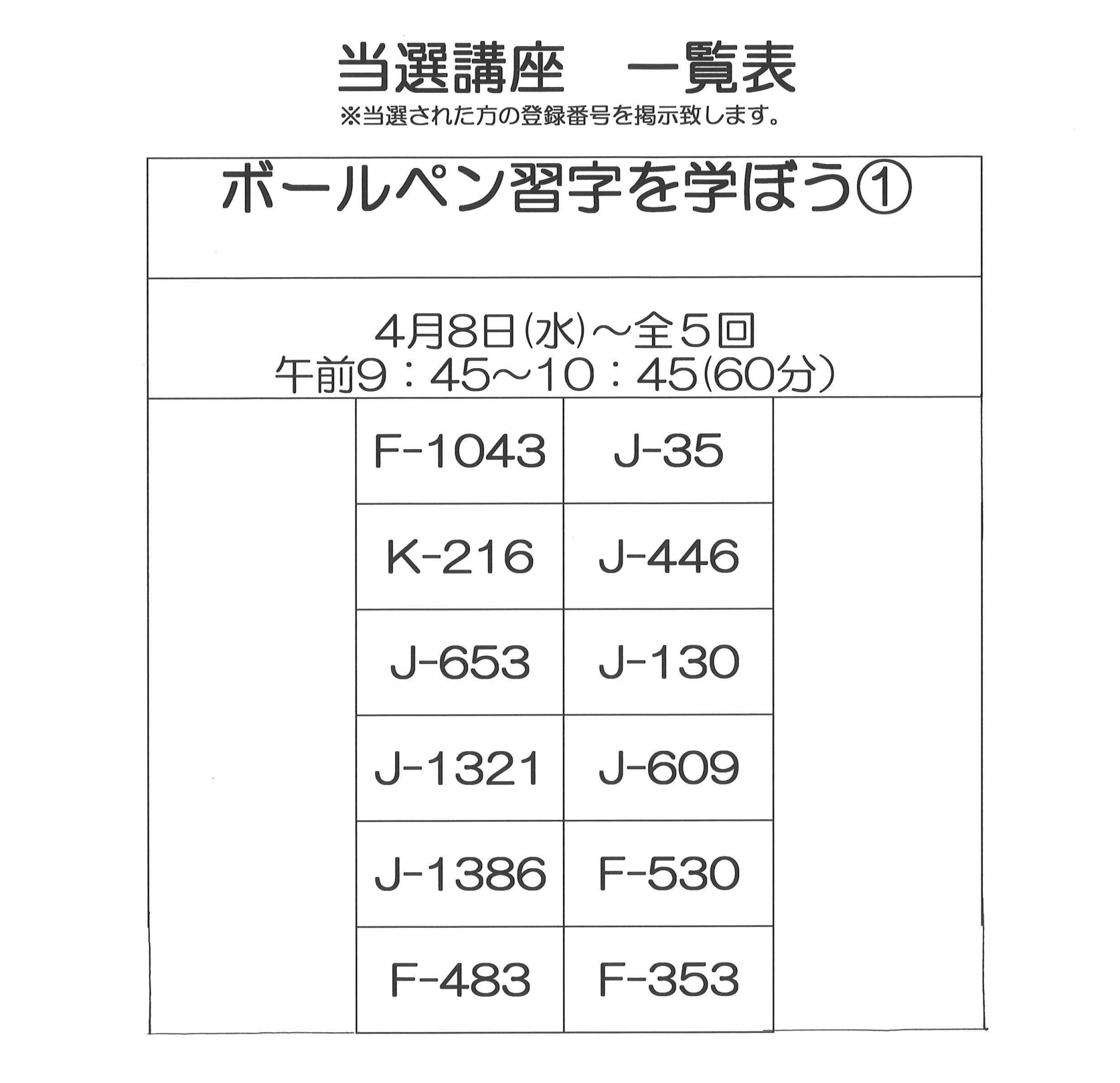 当選講座　一覧表
※当選された方の登録番号を掲示致します。

ボールペン習字を学ぼう①

4月8日(水)～全5回
午前9：45～10：45(60分)

| F-1043 | J-35 |
|---|---|
| K-216 | J-446 |
| J-653 | J-130 |
| J-1321 | J-609 |
| J-1386 | F-530 |
| F-483 | F-353 |